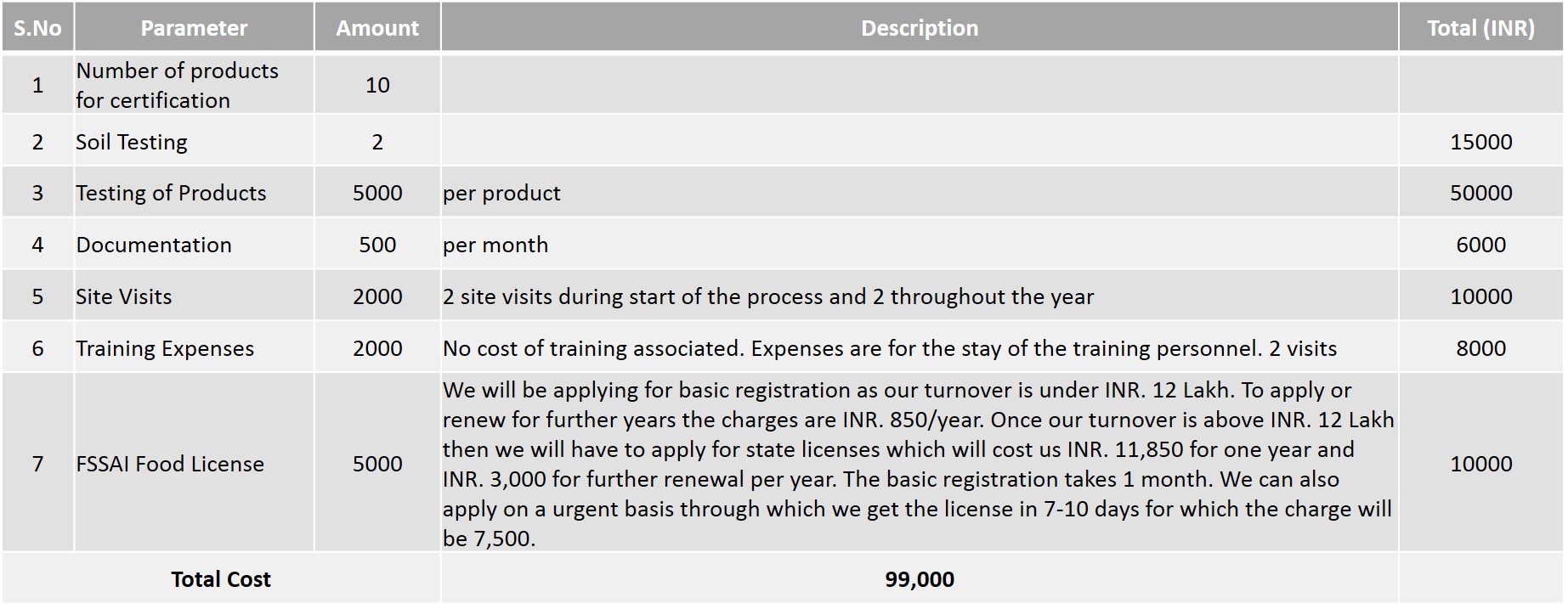 | S.No | Parameter | Amount | Description | Total (INR) |
|---|---|---|---|---|
| 1 | Number of products for certification | 10 | | |
| 2 | Soil Testing | 2 | | 15000 |
| 3 | Testing of Products | 5000 | per product | 50000 |
| 4 | Documentation | 500 | per month | 6000 |
| 5 | Site Visits | 2000 | 2 site visits during start of the process and 2 throughout the year | 10000 |
| 6 | Training Expenses | 2000 | No cost of training associated. Expenses are for the stay of the training personnel. 2 visits | 8000 |
| 7 | FSSAI Food License | 5000 | We will be applying for basic registration as our turnover is under INR. 12 Lakh. To apply or renew for further years the charges are INR. 850/year. Once our turnover is above INR. 12 Lakh then we will have to apply for state licenses which will cost us INR. 11,850 for one year and INR. 3,000 for further renewal per year. The basic registration takes 1 month. We can also apply on a urgent basis through which we get the license in 7-10 days for which the charge will be 7,500. | 10000 |
| Total Cost | | | 99,000 | |